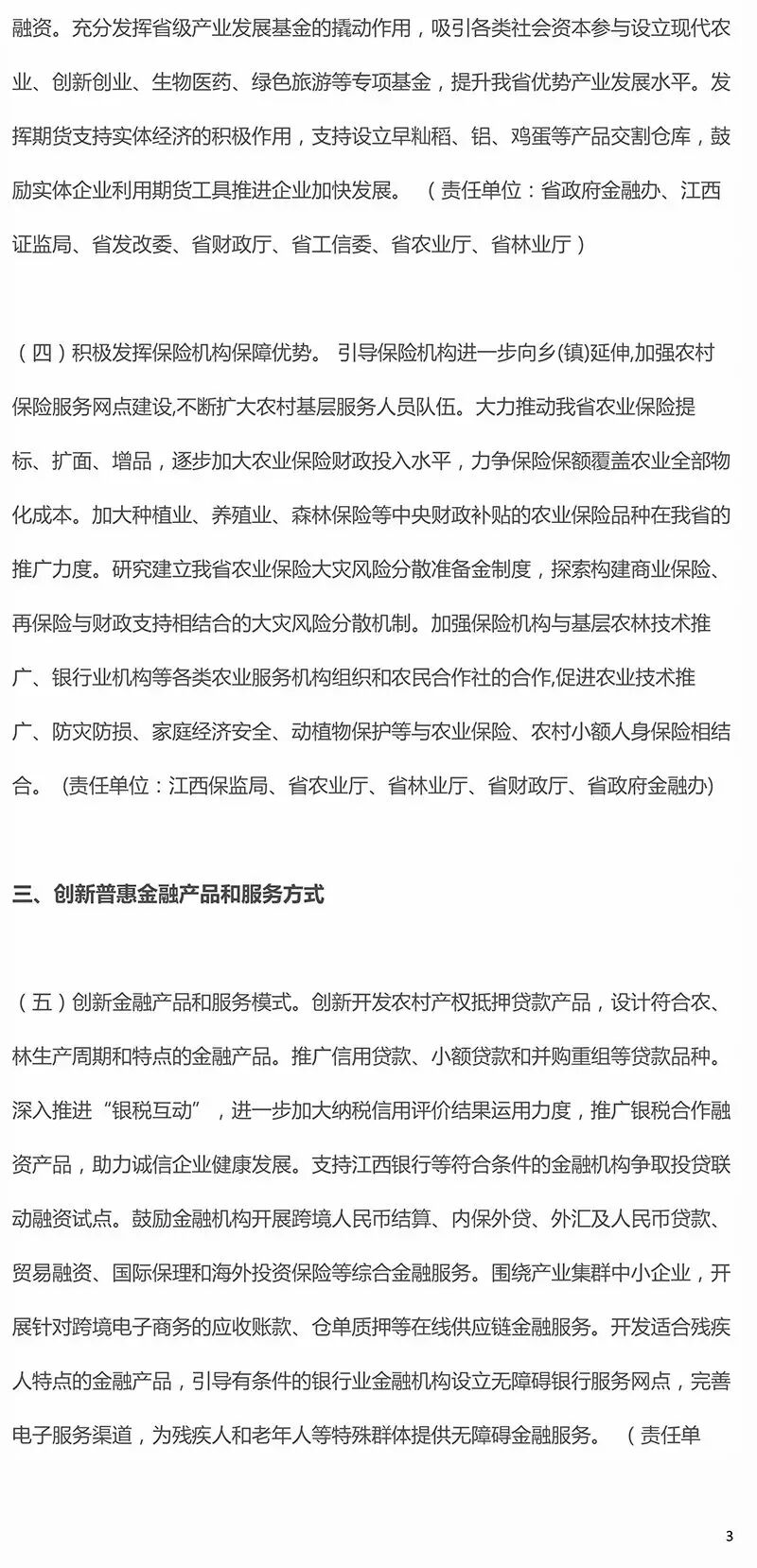 融资。充分发挥省级产业发展基金的撬动作用，吸引各类社会资本参与设立现代农业、创新创业、生物医药、绿色旅游等专项基金，提升我省优势产业发展水平。发挥期货支持实体经济的积极作用，支持设立早籼稻、铝、鸡蛋等产品交割仓库，鼓励实体企业利用期货工具推进企业加快发展。（责任单位：省政府金融办、江西证监局、省发改委、省财政厅、省工信委、省农业厅、省林业厅）

（四）积极发挥保险机构保障优势。引导保险机构进一步向乡(镇)延伸,加强农村保险服务网点建设,不断扩大农村基层服务人员队伍。大力推动我省农业保险提标、扩面、增品，逐步加大农业保险财政投入水平，力争保险保额覆盖农业全部物化成本。加大种植业、养殖业、森林保险等中央财政补贴的农业保险品种在我省的推广力度。研究建立我省农业保险大灾风险分散准备金制度，探索构建商业保险、再保险与财政支持相结合的大灾风险分散机制。加强保险机构与基层农林技术推广、银行业机构等各类农业服务机构组织和农民合作社的合作,促进农业技术推广、防灾防损、家庭经济安全、动植物保护等与农业保险、农村小额人身保险相结合。（责任单位：江西保监局、省农业厅、省林业厅、省财政厅、省政府金融办）

三、创新普惠金融产品和服务方式

（五）创新金融产品和服务模式。创新开发农村产权抵押贷款产品，设计符合农、林生产周期和特点的金融产品。推广信用贷款、小额贷款和并购重组等贷款品种。深入推进“银税互动”，进一步加大纳税信用评价结果运用力度，推广银税合作融资产品，助力诚信企业健康发展。支持江西银行等符合条件的金融机构争取投贷联动融资试点。鼓励金融机构开展跨境人民币结算、内保外贷、外汇及人民币贷款、贸易融资、国际保理和海外投资保险等综合金融服务。围绕产业集群中小企业，开展针对跨境电子商务的应收账款、仓单质押等在线供应链金融服务。开发适合残疾人特点的金融产品，引导有条件的银行业金融机构设立无障碍银行服务网点，完善电子服务渠道，为残疾人和老年人等特殊群体提供无障碍金融服务。（责任单

3